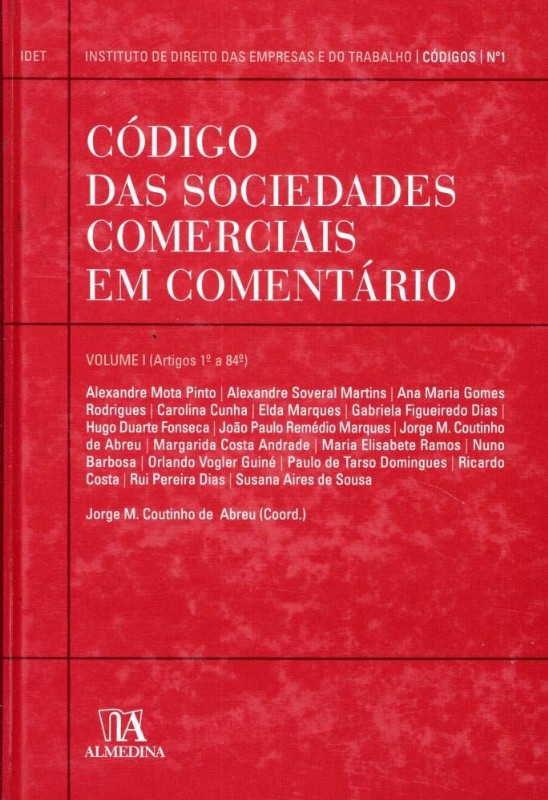 IDET

INSTITUTO DE DIREITO DAS EMPRESAS E DO TRABALHO | CÓDIGOS | Nº1

CÓDIGO DAS SOCIEDADES COMERCIAIS EM COMENTÁRIO

VOLUME I (Artigos 1º a 84º)

Alexandre Mota Pinto | Alexandre Soveral Martins | Ana Maria Gomes Rodrigues | Carolina Cunha | Elda Marques | Gabriela Figueiredo Dias | Hugo Duarte Fonseca | João Paulo Remédio Marques | Jorge M. Coutinho de Abreu | Margarida Costa Andrade | Maria Elisabete Ramos | Nuno Barbosa | Orlando Vogler Guiné | Paulo de Tarso Domingues | Ricardo Costa | Rui Pereira Dias | Susana Aires de Sousa

Jorge M. Coutinho de Abreu (Coord.)

ALMEDINA